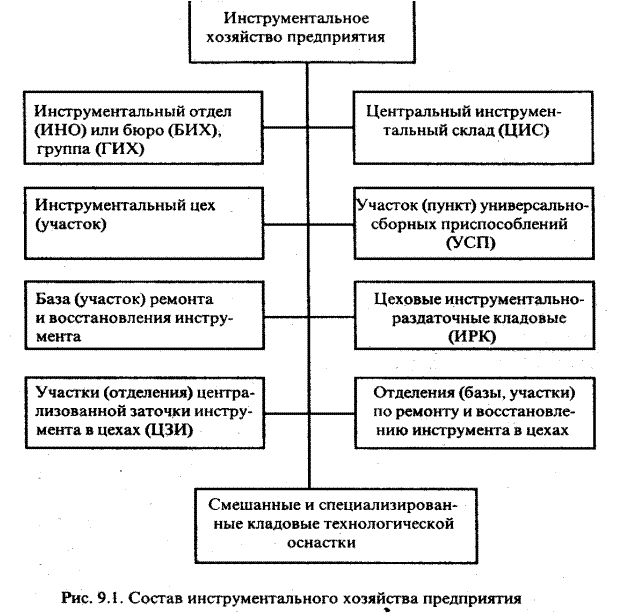 Инструментальное хозяйство предприятия

Инструментальный отдел (ИНО) или бюро (БИХ), группа (ГИХ)

Центральный инструментальный склад (ЦИС)

Инструментальный цех (участок)

Участок (пункт) универсально-сборных приспособлений (УСП)

База (участок) ремонта и восстановления инструмента

Цеховые инструментально-раздаточные кладовые (ИРК)

Участки (отделения) централизованной заточки инструмента в цехах (ЦЗИ)

Отделения (базы, участки) по ремонту и восстановлению инструмента в цехах

Смешанные и специализированные кладовые технологической оснастки

Рис. 9.1. Состав инструментального хозяйства предприятия